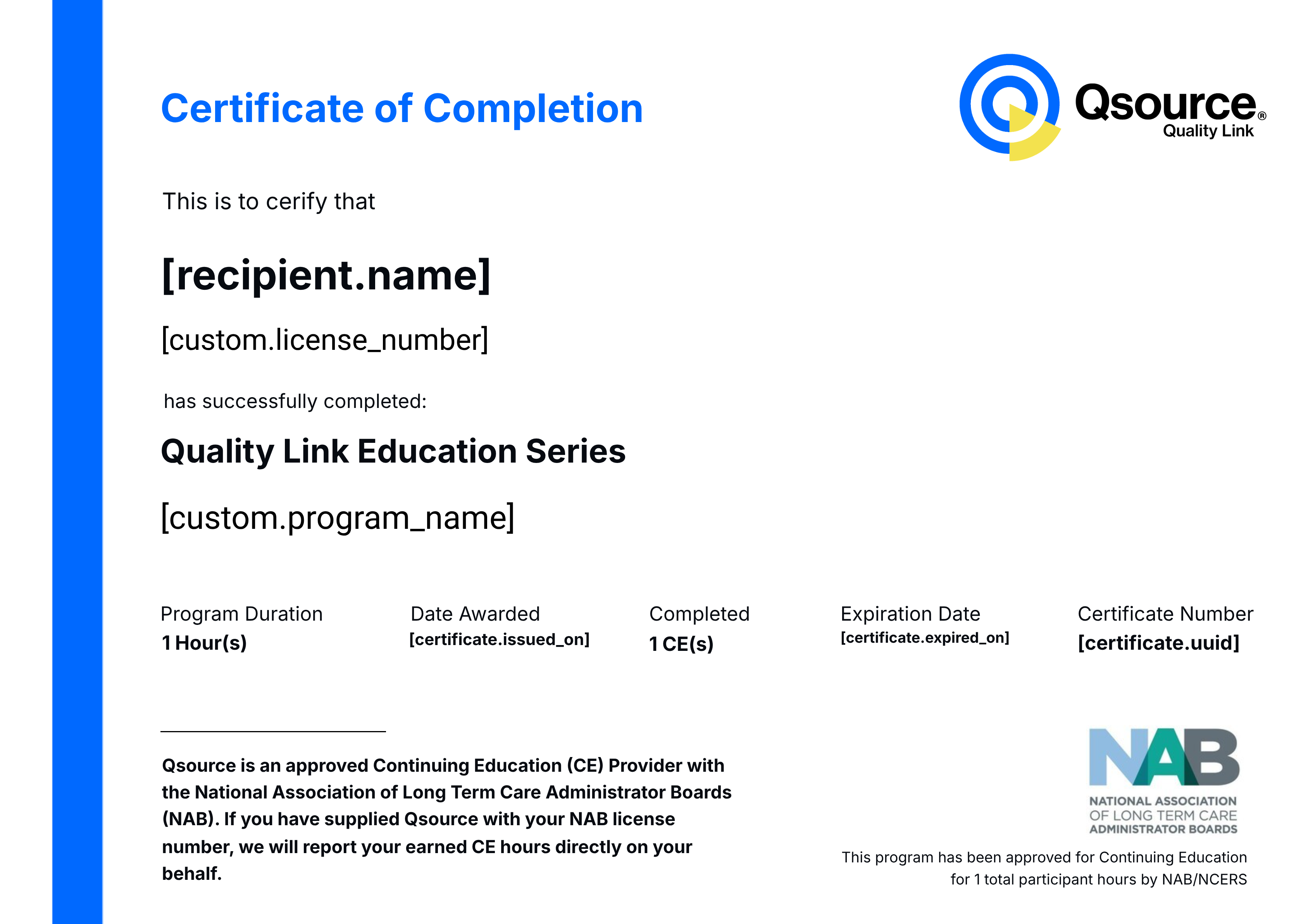 Certificate of Completion

Qsource®
Quality Link

This is to cerify that

[recipient.name]

[custom.license_number]

has successfully completed:

Quality Link Education Series

[custom.program_name]

Program Duration
1 Hour(s)

Date Awarded
[certificate.issued_on]

Completed
1 CE(s)

Expiration Date
[certificate.expired_on]

Certificate Number
[certificate.uuid]

Qsource is an approved Continuing Education (CE) Provider with the National Association of Long Term Care Administrator Boards (NAB). If you have supplied Qsource with your NAB license number, we will report your earned CE hours directly on your behalf.

NAB
NATIONAL ASSOCIATION
OF LONG TERM CARE
ADMINISTRATOR BOARDS

This program has been approved for Continuing Education for 1 total participant hours by NAB/NCERS